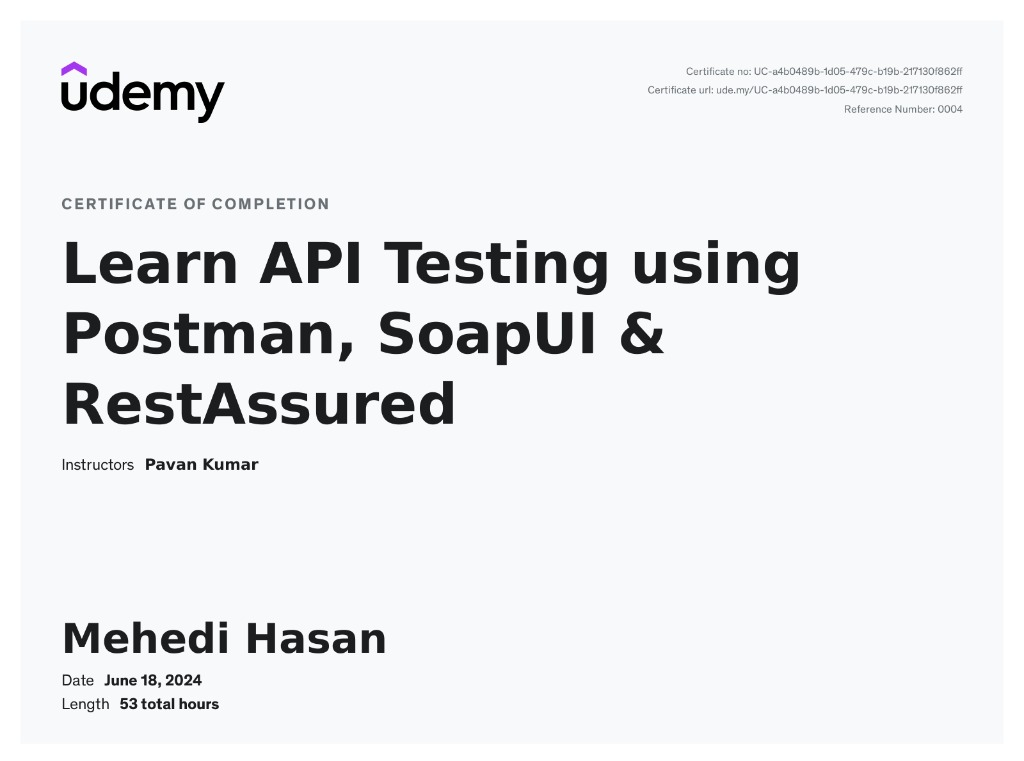 udemy

Certificate no: UC-a4b0489b-1d05-479c-b19b-217130f862ff
Certificate url: ude.my/UC-a4b0489b-1d05-479c-b19b-217130f862ff
Reference Number: 0004

CERTIFICATE OF COMPLETION

Learn API Testing using Postman, SoapUI & RestAssured

Instructors Pavan Kumar

Mehedi Hasan

Date June 18, 2024
Length 53 total hours